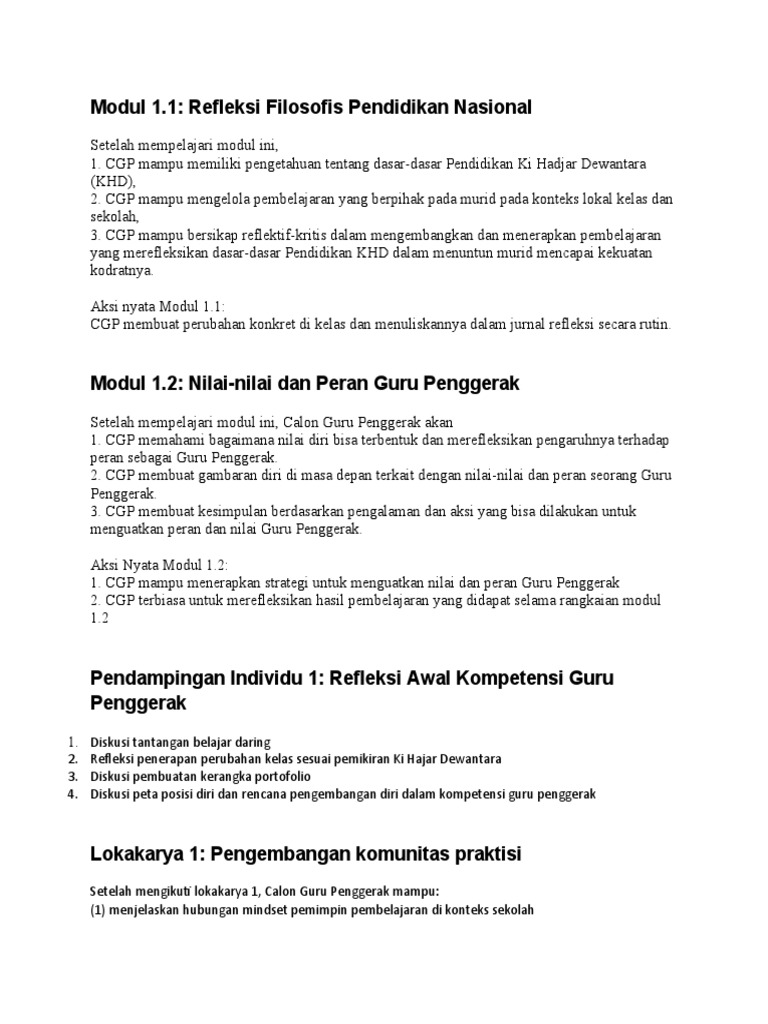 Modul 1.1: Refleksi Filosofis Pendidikan Nasional

Setelah mempelajari modul ini,
1. CGP mampu memiliki pengetahuan tentang dasar-dasar Pendidikan Ki Hadjar Dewantara (KHD),
2. CGP mampu mengelola pembelajaran yang berpihak pada murid pada konteks lokal kelas dan sekolah,
3. CGP mampu bersikap reflektif-kritis dalam mengembangkan dan menerapkan pembelajaran yang merefleksikan dasar-dasar Pendidikan KHD dalam menuntun murid mencapai kekuatan kodratnya.

Aksi nyata Modul 1.1:
CGP membuat perubahan konkret di kelas dan menuliskannya dalam jurnal refleksi secara rutin.

Modul 1.2: Nilai-nilai dan Peran Guru Penggerak

Setelah mempelajari modul ini, Calon Guru Penggerak akan
1. CGP memahami bagaimana nilai diri bisa terbentuk dan merefleksikan pengaruhnya terhadap peran sebagai Guru Penggerak.
2. CGP membuat gambaran diri di masa depan terkait dengan nilai-nilai dan peran seorang Guru Penggerak.
3. CGP membuat kesimpulan berdasarkan pengalaman dan aksi yang bisa dilakukan untuk menguatkan peran dan nilai Guru Penggerak.

Aksi Nyata Modul 1.2:
1. CGP mampu menerapkan strategi untuk menguatkan nilai dan peran Guru Penggerak
2. CGP terbiasa untuk merefleksikan hasil pembelajaran yang didapat selama rangkaian modul 1.2

Pendampingan Individu 1: Refleksi Awal Kompetensi Guru Penggerak

1. Diskusi tantangan belajar daring
2. Refleksi penerapan perubahan kelas sesuai pemikiran Ki Hajar Dewantara
3. Diskusi pembuatan kerangka portofolio
4. Diskusi peta posisi diri dan rencana pengembangan diri dalam kompetensi guru penggerak

Lokakarya 1: Pengembangan komunitas praktisi

Setelah mengikuti lokakarya 1, Calon Guru Penggerak mampu:
(1) menjelaskan hubungan mindset pemimpin pembelajaran di konteks sekolah